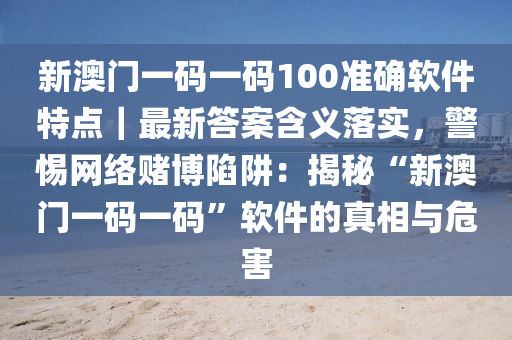 新澳门一码一码100准确软件特点｜最新答案含义落实，警惕网络赌博陷阱：揭秘“新澳门一码一码”软件的真相与危害